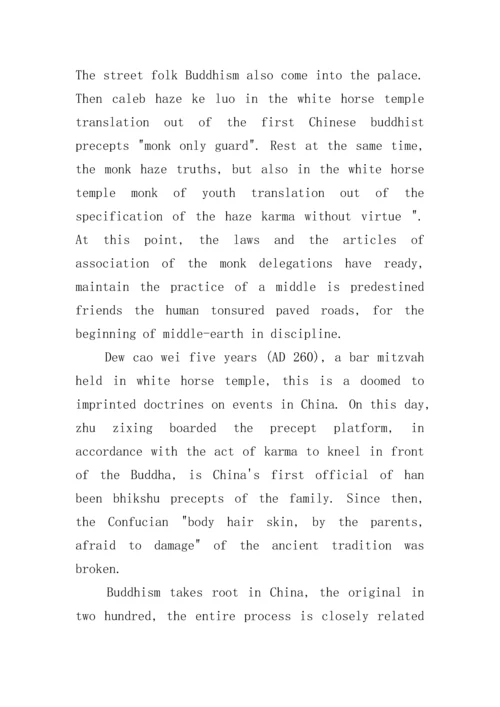 The street folk Buddhism also come into the palace. Then caleb haze ke luo in the white horse temple translation out of the first Chinese buddhist precepts "monk only guard". Rest at the same time, the monk haze truths, but also in the white horse temple monk of youth translation out of the specification of the haze karma without virtue ". At this point, the laws and the articles of association of the monk delegations have ready, maintain the practice of a middle is predestined friends the human tonsured paved roads, for the beginning of middle-earth in discipline.

Dew cao wei five years (AD 260), a bar mitzvah held in white horse temple, this is a doomed to imprinted doctrines on events in China. On this day, zhu zixing boarded the precept platform, in accordance with the act of karma to kneel in front of the Buddha, is China's first official of han been bhikshu precepts of the family. Since then, the Confucian "body hair skin, by the parents, afraid to damage" of the ancient tradition was broken.

Buddhism takes root in China, the original in two hundred, the entire process is closely related